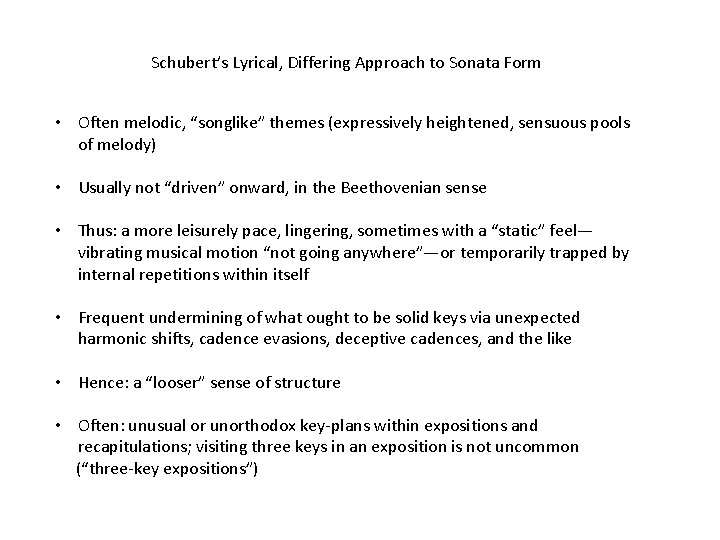 Schubert's Lyrical, Differing Approach to Sonata Form

• Often melodic, "songlike" themes (expressively heightened, sensuous pools of melody)

• Usually not "driven" onward, in the Beethovenian sense

• Thus: a more leisurely pace, lingering, sometimes with a "static" feel—vibrating musical motion "not going anywhere"—or temporarily trapped by internal repetitions within itself

• Frequent undermining of what ought to be solid keys via unexpected harmonic shifts, cadence evasions, deceptive cadences, and the like

• Hence: a "looser" sense of structure

• Often: unusual or unorthodox key-plans within expositions and recapitulations; visiting three keys in an exposition is not uncommon ("three-key expositions")